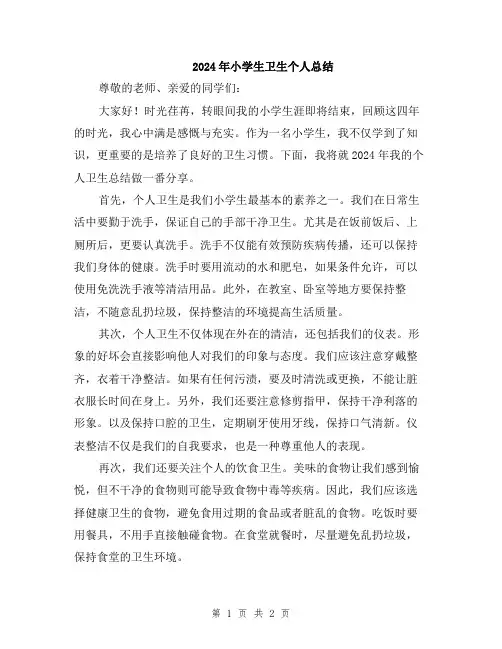 2024年小学生卫生个人总结

尊敬的老师、亲爱的同学们:

大家好！时光荏苒，转眼间我的小学生涯即将结束，回顾这四年的时光，我心中满是感慨与充实。作为一名小学生，我不仅学到了知识，更重要的是培养了良好的卫生习惯。下面，我将就2024年我的个人卫生总结做一番分享。

首先，个人卫生是我们小学生最基本的素养之一。我们在日常生活中要勤于洗手，保证自己的手部干净卫生。尤其是在饭前饭后、上厕所后，更要认真洗手。洗手不仅能有效预防疾病传播，还可以保持我们身体的健康。洗手时要用流动的水和肥皂，如果条件允许，可以使用免洗洗手液等清洁用品。此外，在教室、卧室等地方要保持整洁，不随意乱扔垃圾，保持整洁的环境提高生活质量。

其次，个人卫生不仅体现在外在的清洁，还包括我们的仪表。形象的好坏会直接影响他人对我们的印象与态度。我们应该注意穿戴整齐，衣着干净整洁。如果有任何污渍，要及时清洗或更换，不能让脏衣服长时间在身上。另外，我们还要注意修剪指甲，保持干净利落的形象。以及保持口腔的卫生，定期刷牙使用牙线，保持口气清新。仪表整洁不仅是我们的自我要求，也是一种尊重他人的表现。

再次，我们还要关注个人的饮食卫生。美味的食物让我们感到愉悦，但不干净的食物则可能导致食物中毒等疾病。因此，我们应该选择健康卫生的食物，避免食用过期的食品或者脏乱的食物。吃饭时要用餐具，不用手直接触碰食物。在食堂就餐时，尽量避免乱扔垃圾，保持食堂的卫生环境。

第 1 页 共 2 页